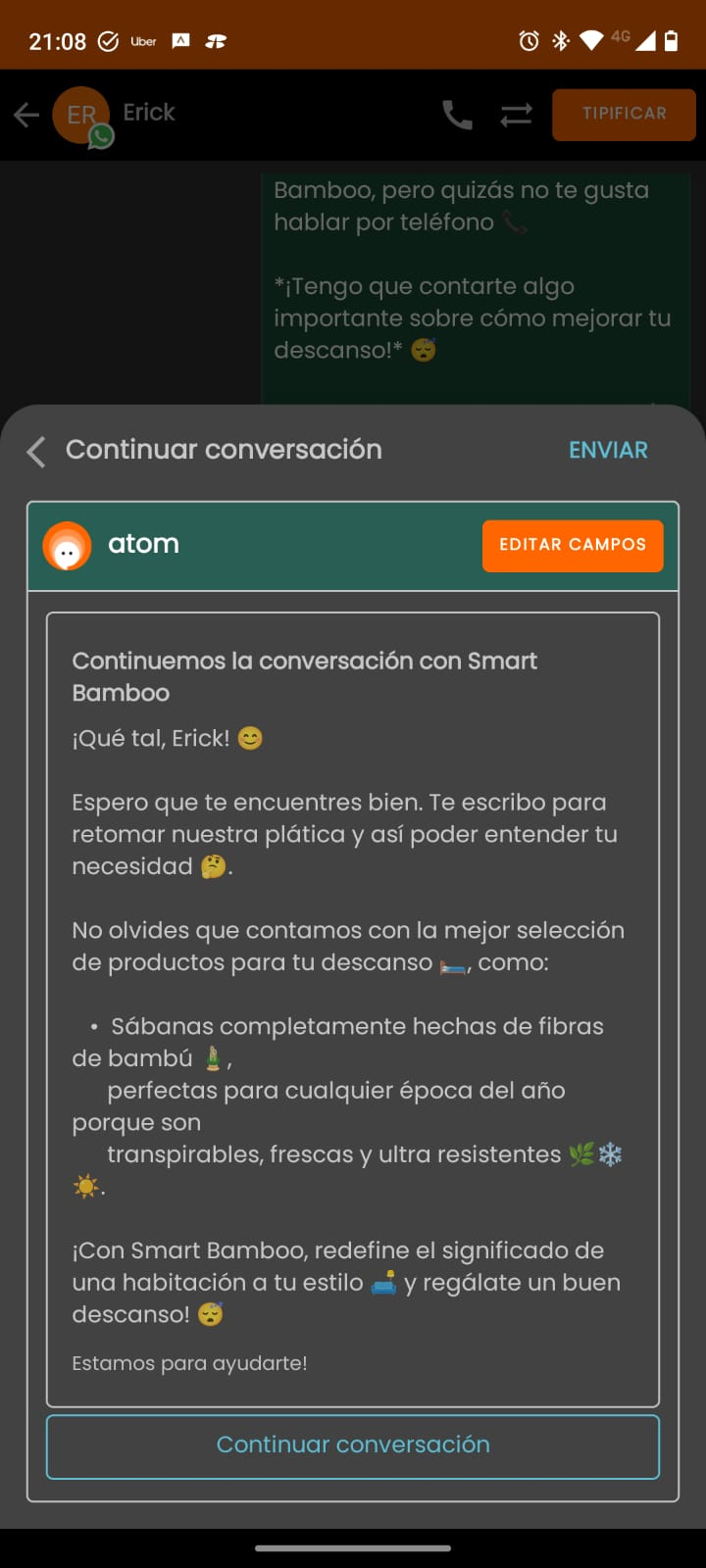 21:08 Uber 4G

ER Erick

TIPIFICAR

Bamboo, pero quizás no te gusta hablar por teléfono 📞

*¡Tengo que contarte algo importante sobre cómo mejorar tu descanso!* 😴

Continuar conversación

ENVIAR

atom

EDITAR CAMPOS

Continuemos la conversación con Smart Bamboo

¡Qué tal, Erick! 😊

Espero que te encuentres bien. Te escribo para retomar nuestra plática y así poder entender tu necesidad 🤔.

No olvides que contamos con la mejor selección de productos para tu descanso 🛏️, como:

• Sábanas completamente hechas de fibras de bambú 🎍, perfectas para cualquier época del año porque son transpirables, frescas y ultra resistentes 🌿❄️☀️.

¡Con Smart Bamboo, redefine el significado de una habitación a tu estilo 🛋️ y regálate un buen descanso! 😴

Estamos para ayudarte!

Continuar conversación